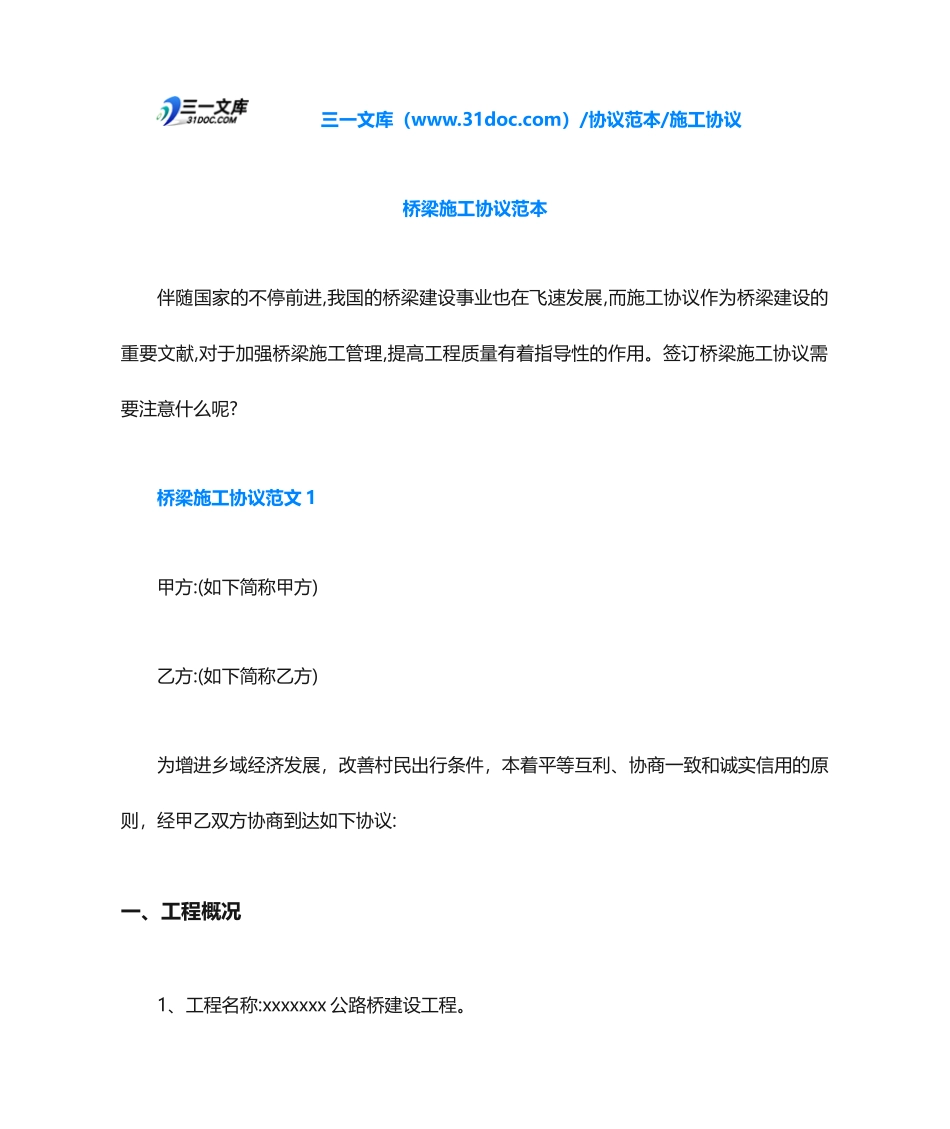 三一文库
31DOC.COM

三一文库（www.31doc.com）/协议范本/施工协议

桥梁施工协议范本

伴随国家的不停前进,我国的桥梁建设事业也在飞速发展,而施工协议作为桥梁建设的重要文献,对于加强桥梁施工管理,提高工程质量有着指导性的作用。签订桥梁施工协议需要注意什么呢?

桥梁施工协议范文 1

甲方:(如下简称甲方)

乙方:(如下简称乙方)

为增进乡域经济发展，改善村民出行条件，本着平等互利、协商一致和诚实信用的原则，经甲乙双方协商到达如下协议:

一、工程概况

1、工程名称:xxxxxxx 公路桥建设工程。